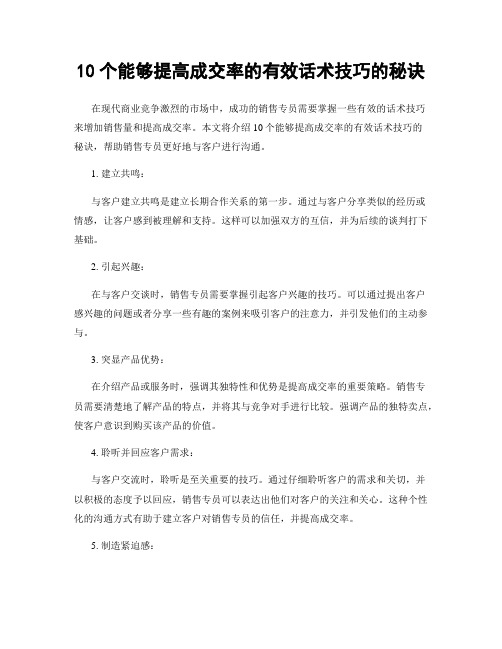 10 个能够提高成交率的有效话术技巧的秘诀

在现代商业竞争激烈的市场中，成功的销售专员需要掌握一些有效的话术技巧来增加销售量和提高成交率。本文将介绍 10 个能够提高成交率的有效话术技巧的秘诀，帮助销售专员更好地与客户进行沟通。

1. 建立共鸣：

与客户建立共鸣是建立长期合作关系的第一步。通过与客户分享类似的经历或情感，让客户感到被理解和支持。这样可以加强双方的互信，并为后续的谈判打下基础。

2. 引起兴趣：

在与客户交谈时，销售专员需要掌握引起客户兴趣的技巧。可以通过提出客户感兴趣的问题或者分享一些有趣的案例来吸引客户的注意力，并引发他们的主动参与。

3. 突显产品优势：

在介绍产品或服务时，强调其独特性和优势是提高成交率的重要策略。销售专员需要清楚地了解产品的特点，并将其与竞争对手进行比较。强调产品的独特卖点，使客户意识到购买该产品的价值。

4. 聆听并回应客户需求：

与客户交流时，聆听是至关重要的技巧。通过仔细聆听客户的需求和关切，并以积极的态度予以回应，销售专员可以表达出他们对客户的关注和关心。这种个性化的沟通方式有助于建立客户对销售专员的信任，并提高成交率。

5. 制造紧迫感：